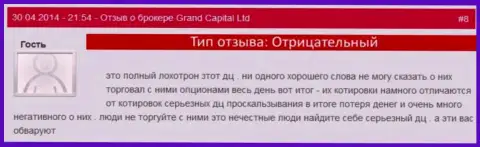 30.04.2014 - 21:54 - Отзыв о брокере Grand Capital Ltd

#8

Гость

Тип отзыва: Отрицательный

это полный лохотрон этот дц . ни одного хорошего слова не могу сказать о них торговал с ними опционами весь день вот итог - их котировки намного отличаются от котировок серьезных дц проскальзывания в итоге потеря денег и очень много негативного о них . люди не торгуйте с ними это нечестные люди найдите себе серьезный дц . а эти вас обваруют